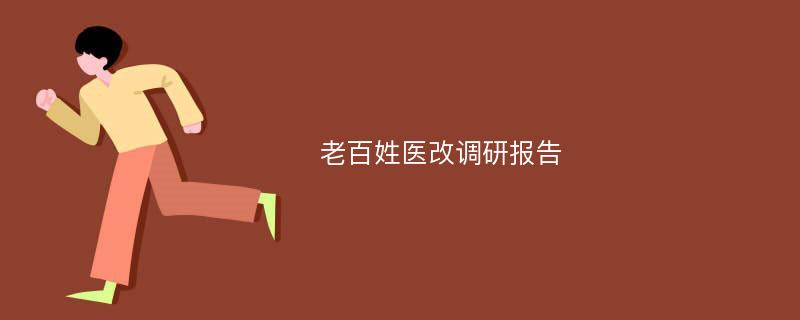 老百姓医改调研报告